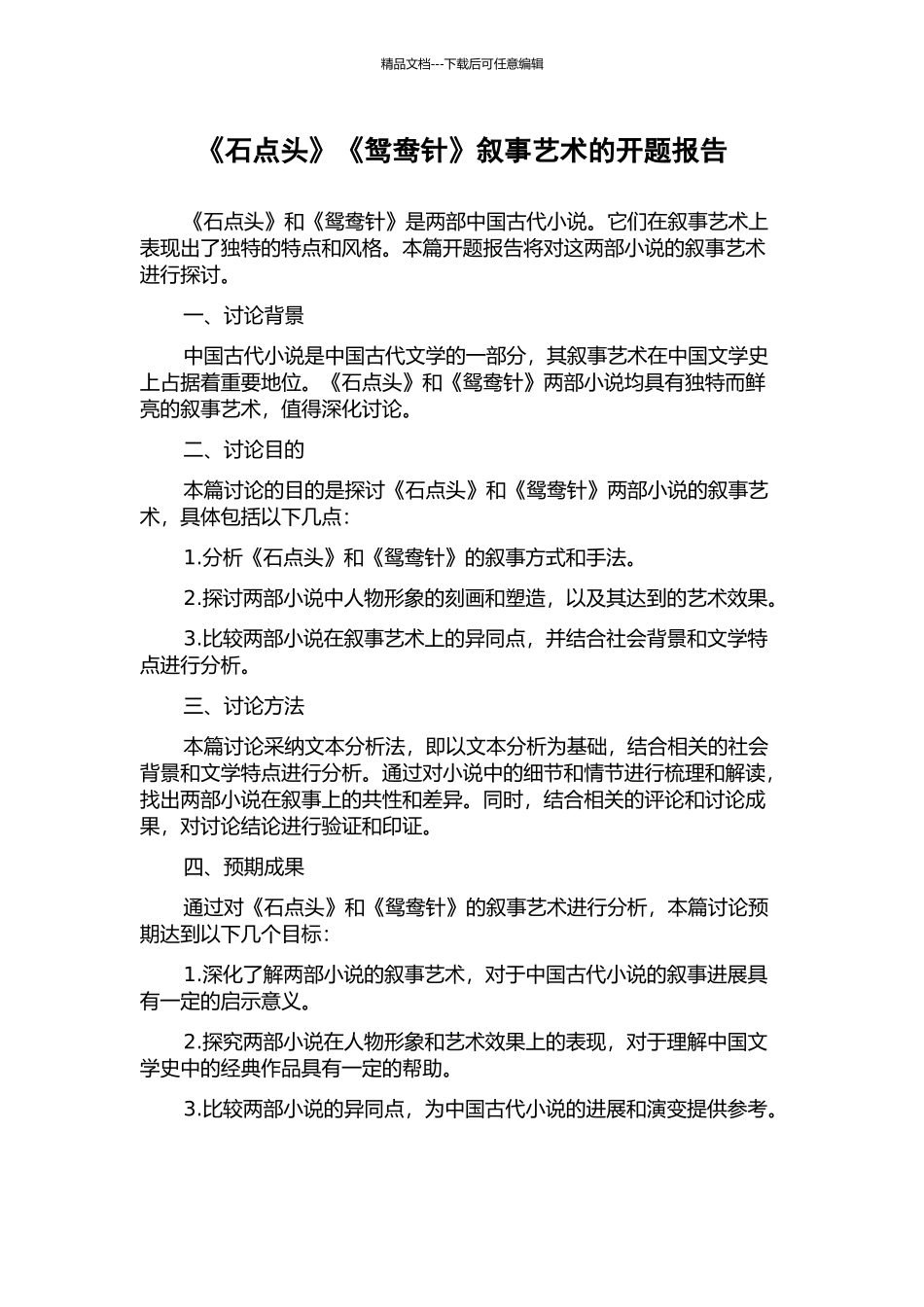 精品文档---下载后可任意编辑

《石点头》《鸳鸯针》叙事艺术的开题报告

《石点头》和《鸳鸯针》是两部中国古代小说。它们在叙事艺术上表现出了独特的特点和风格。本篇开题报告将对这两部小说的叙事艺术进行探讨。

一、讨论背景

中国古代小说是中国古代文学的一部分，其叙事艺术在中国文学史上占据着重要地位。《石点头》和《鸳鸯针》两部小说均具有独特而鲜亮的叙事艺术，值得深化讨论。

二、讨论目的

本篇讨论的目的是探讨《石点头》和《鸳鸯针》两部小说的叙事艺术，具体包括以下几点：

1.分析《石点头》和《鸳鸯针》的叙事方式和手法。

2.探讨两部小说中人物形象的刻画和塑造，以及其达到的艺术效果。

3.比较两部小说在叙事艺术上的异同点，并结合社会背景和文学特点进行分析。

三、讨论方法

本篇讨论采纳文本分析法，即以文本分析为基础，结合相关的社会背景和文学特点进行分析。通过对小说中的细节和情节进行梳理和解读，找出两部小说在叙事上的共性和差异。同时，结合相关的评论和讨论成果，对讨论结论进行验证和印证。

四、预期成果

通过对《石点头》和《鸳鸯针》的叙事艺术进行分析，本篇讨论预期达到以下几个目标：

1.深化了解两部小说的叙事艺术，对于中国古代小说的叙事进展具有一定的启示意义。

2.探究两部小说在人物形象和艺术效果上的表现，对于理解中国文学史中的经典作品具有一定的帮助。

3.比较两部小说的异同点，为中国古代小说的进展和演变提供参考。